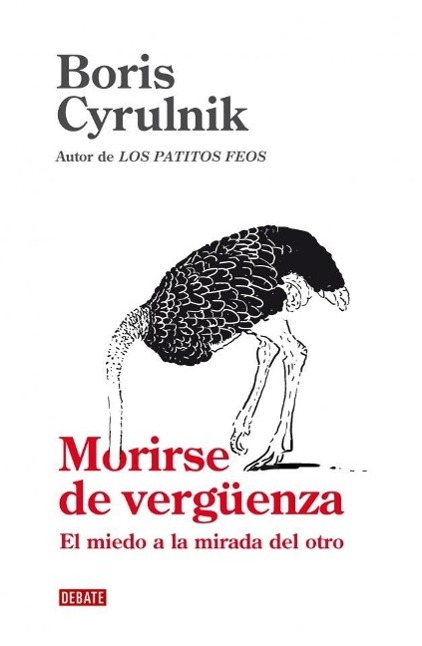 Boris Cyrulnik

Autor de LOS PATITOS FEOS

Morirse de vergüenza

El miedo a la mirada del otro

DEBATE